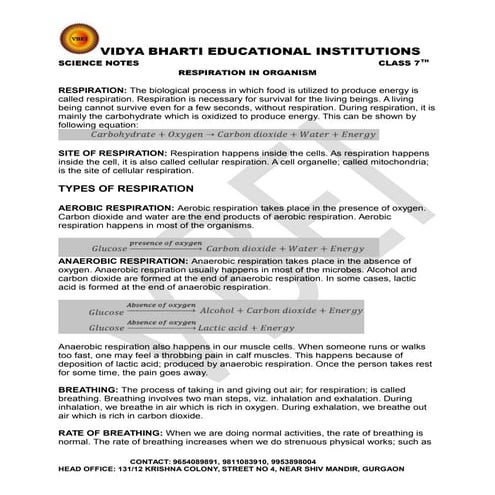 VBEI

VIDYA BHARTI EDUCATIONAL INSTITUTIONS

SCIENCE NOTES CLASS 7$^{TH}$

RESPIRATION IN ORGANISM

RESPIRATION: The biological process in which food is utilized to produce energy is called respiration. Respiration is necessary for survival for the living beings. A living being cannot survive even for a few seconds, without respiration. During respiration, it is mainly the carbohydrate which is oxidized to produce energy. This can be shown by following equation:

$Carbohydrate + Oxygen \rightarrow Carbon\ dioxide + Water + Energy$

SITE OF RESPIRATION: Respiration happens inside the cells. As respiration happens inside the cell, it is also called cellular respiration. A cell organelle; called mitochondria; is the site of cellular respiration.

TYPES OF RESPIRATION

AEROBIC RESPIRATION: Aerobic respiration takes place in the presence of oxygen. Carbon dioxide and water are the end products of aerobic respiration. Aerobic respiration happens in most of the organisms.

$Glucose \xrightarrow{presence\ of\ oxygen} Carbon\ dioxide + Water + Energy$

ANAEROBIC RESPIRATION: Anaerobic respiration takes place in the absence of oxygen. Anaerobic respiration usually happens in most of the microbes. Alcohol and carbon dioxide are formed at the end of anaerobic respiration. In some cases, lactic acid is formed at the end of anaerobic respiration.

$Glucose \xrightarrow{Absence\ of\ oxygen} Alcohol + Carbon\ dioxide + Energy$
$Glucose \xrightarrow{Absence\ of\ oxygen} Lactic\ acid + Energy$

Anaerobic respiration also happens in our muscle cells. When someone runs or walks too fast, one may feel a throbbing pain in calf muscles. This happens because of deposition of lactic acid; produced by anaerobic respiration. Once the person takes rest for some time, the pain goes away.

BREATHING: The process of taking in and giving out air; for respiration; is called breathing. Breathing involves two man steps, viz. inhalation and exhalation. During inhalation, we breathe in air which is rich in oxygen. During exhalation, we breathe out air which is rich in carbon dioxide.

RATE OF BREATHING: When we are doing normal activities, the rate of breathing is normal. The rate of breathing increases when we do strenuous physical works; such as

CONTACT: 9654089891, 9811083910, 9953898004
HEAD OFFICE: 131/12 KRISHNA COLONY, STREET NO 4, NEAR SHIV MANDIR, GURGAON